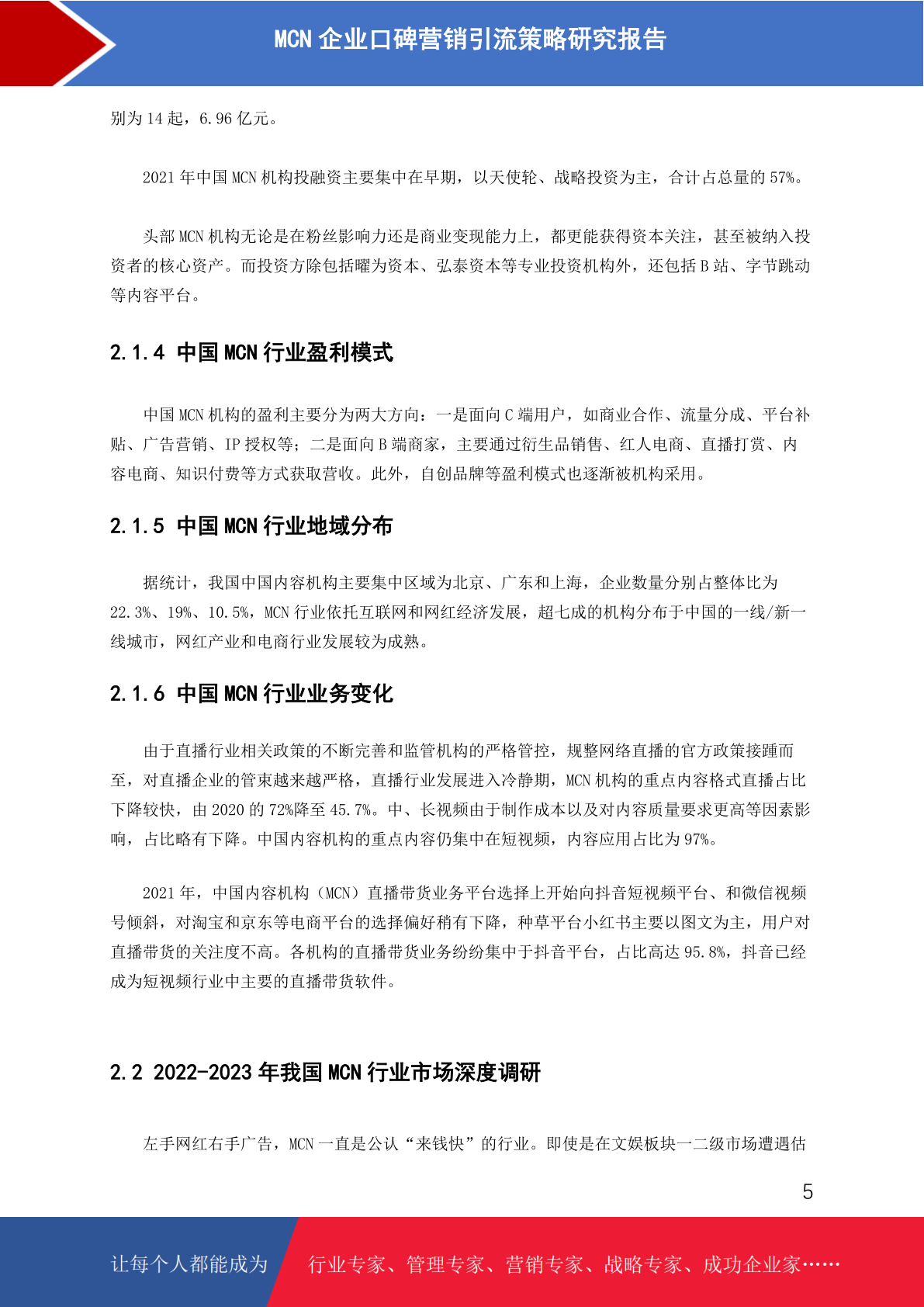 MCN 企业口碑营销引流策略研究报告

别为 14 起，6.96 亿元。

2021 年中国 MCN 机构投融资主要集中在早期，以天使轮、战略投资为主，合计占总量的 57%。

头部 MCN 机构无论是在粉丝影响力还是商业变现能力上，都更能获得资本关注，甚至被纳入投资者的核心资产。而投资方除包括曜为资本、弘泰资本等专业投资机构外，还包括 B 站、字节跳动等内容平台。

2.1.4 中国 MCN 行业盈利模式

中国 MCN 机构的盈利主要分为两大方向：一是面向 C 端用户，如商业合作、流量分成、平台补贴、广告营销、IP 授权等；二是面向 B 端商家，主要通过衍生品销售、红人电商、直播打赏、内容电商、知识付费等方式获取营收。此外，自创品牌等盈利模式也逐渐被机构采用。

2.1.5 中国 MCN 行业地域分布

据统计，我国中国内容机构主要集中区域为北京、广东和上海，企业数量分别占整体比为 22.3%、19%、10.5%，MCN 行业依托互联网和网红经济发展，超七成的机构分布于中国的一线/新一线城市，网红产业和电商行业发展较为成熟。

2.1.6 中国 MCN 行业业务变化

由于直播行业相关政策的不断完善和监管机构的严格管控，规整网络直播的官方政策接踵而至，对直播企业的管束越来越严格，直播行业发展进入冷静期，MCN 机构的重点内容格式直播占比下降较快，由 2020 的 72%降至 45.7%。中、长视频由于制作成本以及对内容质量要求更高等因素影响，占比略有下降。中国内容机构的重点内容仍集中在短视频，内容应用占比为 97%。

2021 年，中国内容机构（MCN）直播带货业务平台选择上开始向抖音短视频平台、和微信视频号倾斜，对淘宝和京东等电商平台的选择偏好稍有下降，种草平台小红书主要以图文为主，用户对直播带货的关注度不高。各机构的直播带货业务纷纷集中于抖音平台，占比高达 95.8%，抖音已经成为短视频行业中主要的直播带货软件。

2.2 2022-2023 年我国 MCN 行业市场深度调研

左手网红右手广告，MCN 一直是公认“来钱快”的行业。即使是在文娱板块一二级市场遭遇估

5

让每个人都能成为 行业专家、管理专家、营销专家、战略专家、成功企业家……